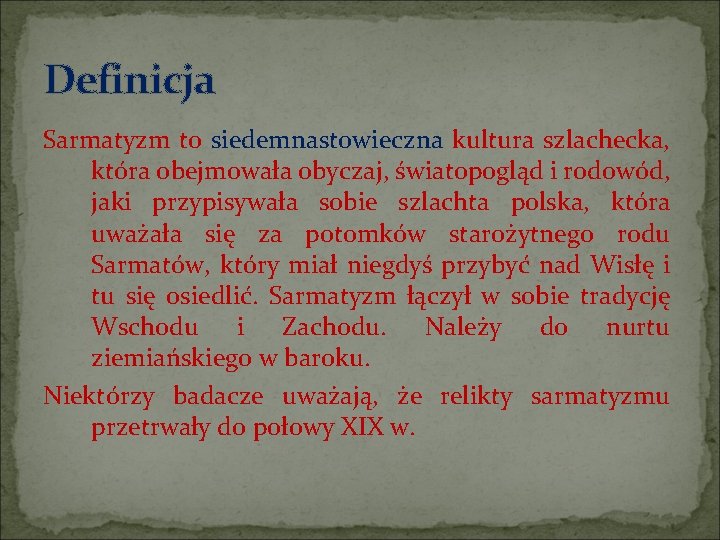 Definicja

Sarmatyzm to siedemnastowieczna kultura szlachecka, która obejmowała obyczaj, światopogląd i rodowód, jaki przypisywała sobie szlachta polska, która uważała się za potomków starożytnego rodu Sarmatów, który miał niegdyś przybyć nad Wisłę i tu się osiedlić. Sarmatyzm łączył w sobie tradycję Wschodu i Zachodu. Należy do nurtu ziemiańskiego w baroku.

Niektórzy badacze uważają, że relikty sarmatyzmu przetrwały do połowy XIX w.